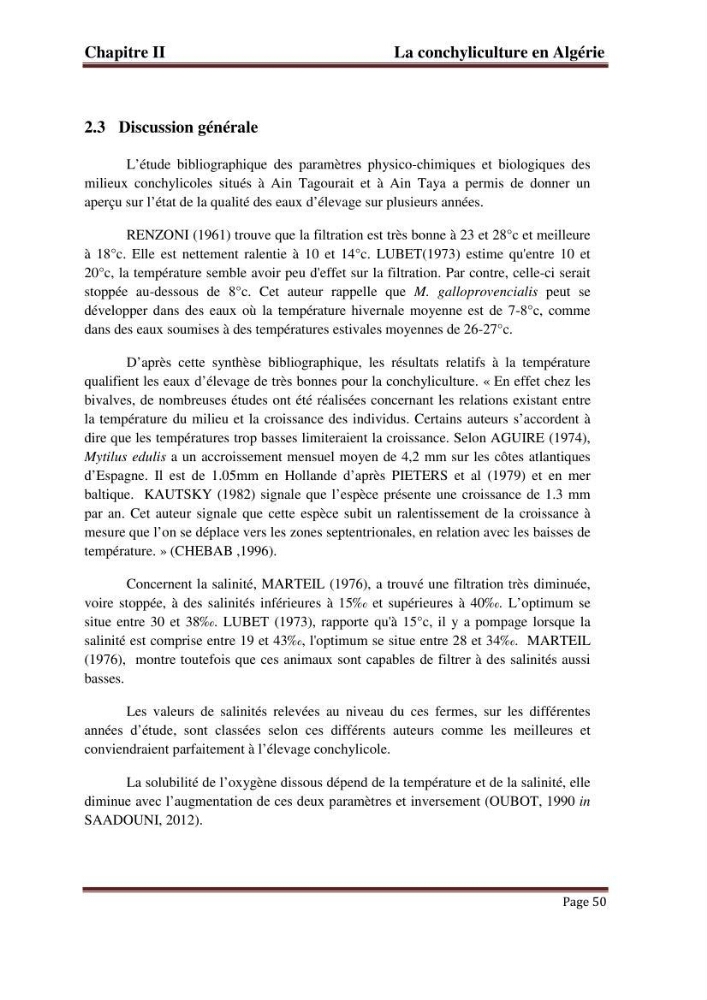 Chapitre II La conchyliculture en Algérie

2.3 Discussion générale

L'étude bibliographique des paramètres physico-chimiques et biologiques des milieux conchylicoles situés à Ain Tagourait et à Ain Taya a permis de donner un aperçu sur l'état de la qualité des eaux d'élevage sur plusieurs années.

RENZONI (1961) trouve que la filtration est très bonne à 23 et 28°c et meilleure à 18°c. Elle est nettement ralentie à 10 et 14°c. LUBET(1973) estime qu'entre 10 et 20°c, la température semble avoir peu d'effet sur la filtration. Par contre, celle-ci serait stoppée au-dessous de 8°c. Cet auteur rappelle que M. galloprovencialis peut se développer dans des eaux où la température hivernale moyenne est de 7-8°c, comme dans des eaux soumises à des températures estivales moyennes de 26-27°c.

D'après cette synthèse bibliographique, les résultats relatifs à la température qualifient les eaux d'élevage de très bonnes pour la conchyliculture. « En effet chez les bivalves, de nombreuses études ont été réalisées concernant les relations existant entre la température du milieu et la croissance des individus. Certains auteurs s'accordent à dire que les températures trop basses limiteraient la croissance. Selon AGUIRE (1974), Mytilus edulis a un accroissement mensuel moyen de 4,2 mm sur les côtes atlantiques d'Espagne. Il est de 1.05mm en Hollande d'après PIETERS et al (1979) et en mer baltique. KAUTSKY (1982) signale que l'espèce présente une croissance de 1.3 mm par an. Cet auteur signale que cette espèce subit un ralentissement de la croissance à mesure que l'on se déplace vers les zones septentrionales, en relation avec les baisses de température. » (CHEBAB ,1996).

Concernent la salinité, MARTEIL (1976), a trouvé une filtration très diminuée, voire stoppée, à des salinités inférieures à 15‰ et supérieures à 40‰. L'optimum se situe entre 30 et 38‰. LUBET (1973), rapporte qu'à 15°c, il y a pompage lorsque la salinité est comprise entre 19 et 43‰, l'optimum se situe entre 28 et 34‰. MARTEIL (1976), montre toutefois que ces animaux sont capables de filtrer à des salinités aussi basses.

Les valeurs de salinités relevées au niveau du ces fermes, sur les différentes années d'étude, sont classées selon ces différents auteurs comme les meilleures et conviendraient parfaitement à l'élevage conchylicole.

La solubilité de l'oxygène dissous dépend de la température et de la salinité, elle diminue avec l'augmentation de ces deux paramètres et inversement (OUBOT, 1990 in SAADOUNI, 2012).

Page 50